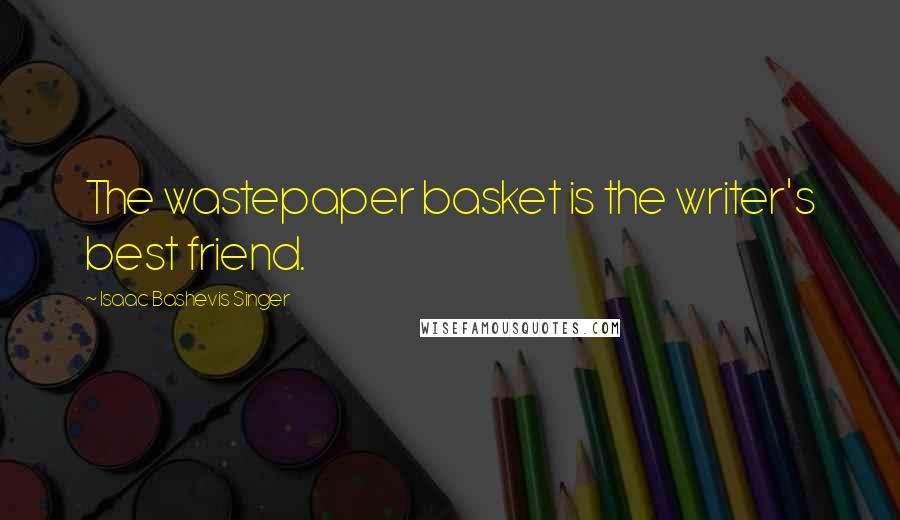 The wastepaper basket is the writer's best friend.

~ Isaac Bashevis Singer

WISEFAMOUSQUOTES.COM